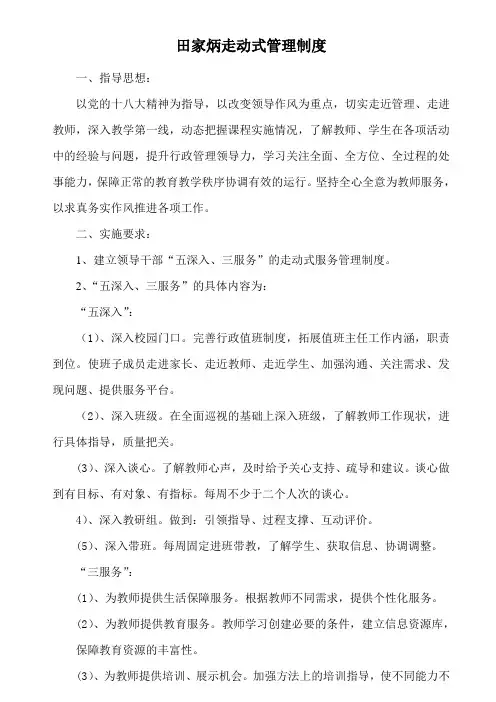 田家炳走动式管理制度

一、指导思想：

以党的十八大精神为指导，以改变领导作风为重点，切实走近管理、走进教师，深入教学第一线，动态把握课程实施情况，了解教师、学生在各项活动中的经验与问题，提升行政管理领导力，学习关注全面、全方位、全过程的处事能力，保障正常的教育教学秩序协调有效的运行。坚持全心全意为教师服务，以求真务实作风推进各项工作。

二、实施要求：

1、建立领导干部“五深入、三服务”的走动式服务管理制度。

2、“五深入、三服务”的具体内容为：

“五深入”：

（1）、深入校园门口。完善行政值班制度，拓展值班主任工作内涵，职责到位。使班子成员走进家长、走近教师、走近学生、加强沟通、关注需求、发现问题、提供服务平台。

（2）、深入班级。在全面巡视的基础上深入班级，了解教师工作现状，进行具体指导，质量把关。

（3）、深入谈心。了解教师心声，及时给予关心支持、疏导和建议。谈心做到有目标、有对象、有指标。每周不少于二个人次的谈心。

4）、深入教研组。做到：引领指导、过程支撑、互动评价。

（5）、深入带班。每周固定进班带教，了解学生、获取信息、协调调整。

“三服务”：

（1）、为教师提供生活保障服务。根据教师不同需求，提供个性化服务。

（2）、为教师提供教育服务。教师学习创建必要的条件，建立信息资源库，保障教育资源的丰富性。

（3）、为教师提供培训、展示机会。加强方法上的培训指导，使不同能力不